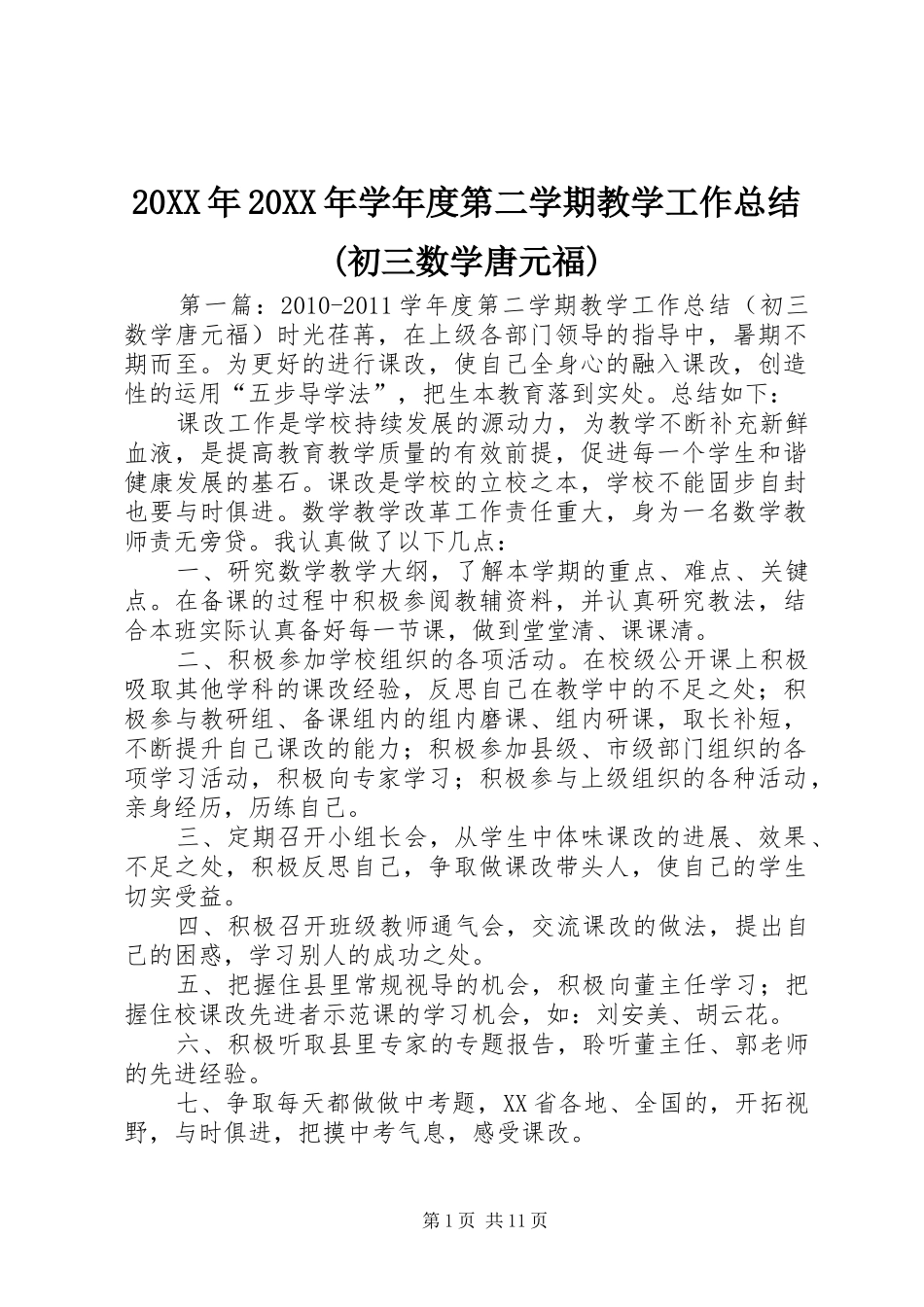 20XX年20XX年学年度第二学期教学工作总结（初三数学唐元福）

第一篇：2010-2011学年度第二学期教学工作总结（初三数学唐元福）时光荏苒，在上级各部门领导的指导中，暑期不期而至。为更好的进行课改，使自己全身心的融入课改，创造性的运用“五步导学法”，把生本教育落到实处。总结如下：

课改工作是学校持续发展的源动力，为教学不断补充新鲜血液，是提高教育教学质量的有效前提，促进每一个学生和谐健康发展的基石。课改是学校的立校之本，学校不能固步自封也要与时俱进。数学教学改革工作责任重大，身为一名数学教师责无旁贷。我认真做了以下几点：

一、研究数学教学大纲，了解本学期的重点、难点、关键点。在备课的过程中积极参阅教辅资料，并认真研究教法，结合本班实际认真备好每一节课，做到堂堂清、课课清。

二、积极参加学校组织的各项活动。在校级公开课上积极吸取其他学科的课改经验，反思自己在教学中的不足之处；积极参与教研组、备课组内的组内磨课、组内研课，取长补短，不断提升自己课改的能力；积极参加县级、市级部门组织的各项学习活动，积极向专家学习；积极参与上级组织的各种活动，亲身经历，历练自己。

三、定期召开小组长会，从学生中体味课改的进展、效果、不足之处，积极反思自己，争取做课改带头人，使自己的学生切实受益。

四、积极召开班级教师通气会，交流课改的做法，提出自己的困惑，学习别人的成功之处。

五、把握住县里常规视导的机会，积极向董主任学习；把握住校课改先进者示范课的学习机会，如：刘安美、胡云花。

六、积极听取县里专家的专题报告，聆听董主任、郭老师的先进经验。

七、争取每天都做做中考题，XX省各地、全国的，开拓视野，与时俱进，把摸中考气息，感受课改。

第1页 共11页